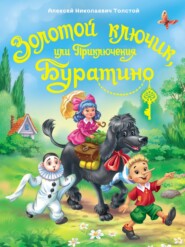 Алексей Николаевич Толстой

Золотой ключик, или Приключения Буратино